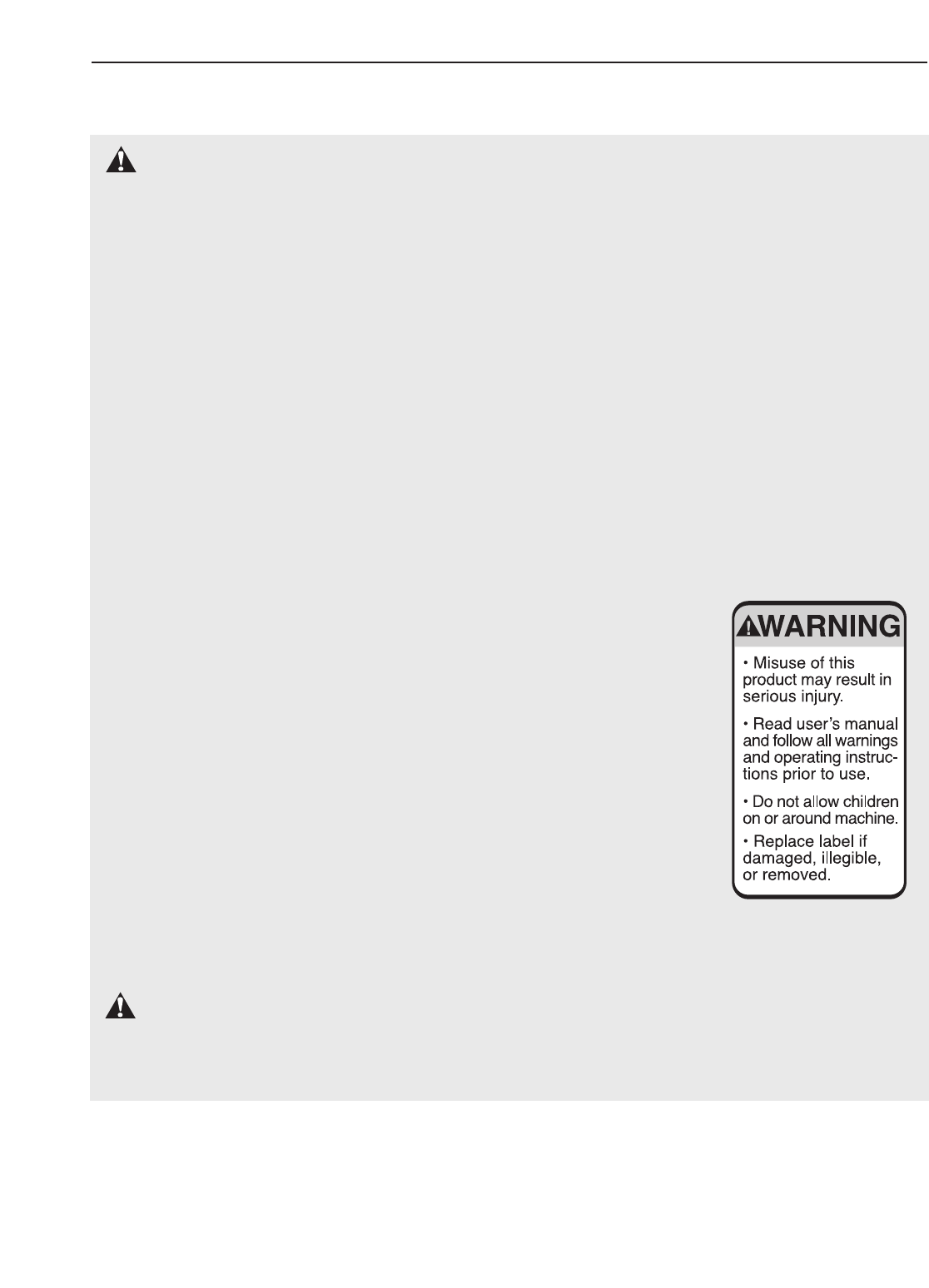 WARNING

• Misuse of this product may result in serious injury.

• Read user's manual and follow all warnings and operating instructions prior to use.

• Do not allow children on or around machine.

• Replace label if damaged, illegible, or removed.